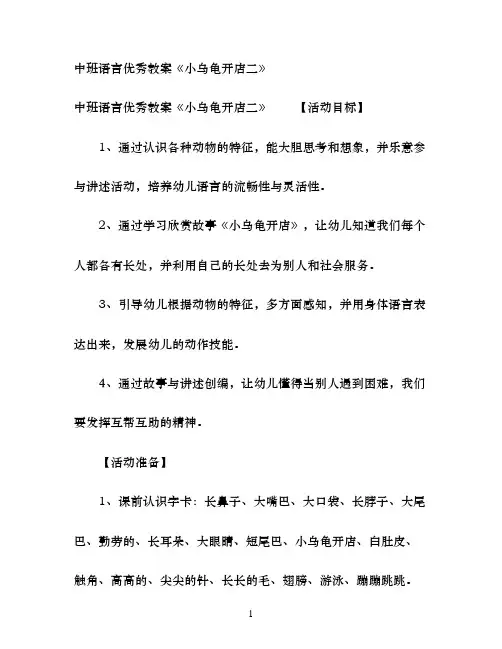 中班语言优秀教案《小乌龟开店二》

中班语言优秀教案《小乌龟开店二》 【活动目标】

1、通过认识各种动物的特征，能大胆思考和想象，并乐意参与讲述活动，培养幼儿语言的流畅性与灵活性.

2、通过学习欣赏故事《小乌龟开店》，让幼儿知道我们每个人都各有长处，并利用自己的长处去为别人和社会服务.

3、引导幼儿根据动物的特征，多方面感知，并用身体语言表达出来，发展幼儿的动作技能.

4、通过故事与讲述创编，让幼儿懂得当别人遇到困难，我们要发挥互帮互助的精神.

【活动准备】

1、课前认识字卡：长鼻子、大嘴巴、大口袋、长脖子、大尾巴、勤劳的、长耳朵、大眼睛、短尾巴、小乌龟开店、白肚皮、触角、高高的、尖尖的针、长长的毛、翅膀、游泳、蹦蹦跳跳.

1